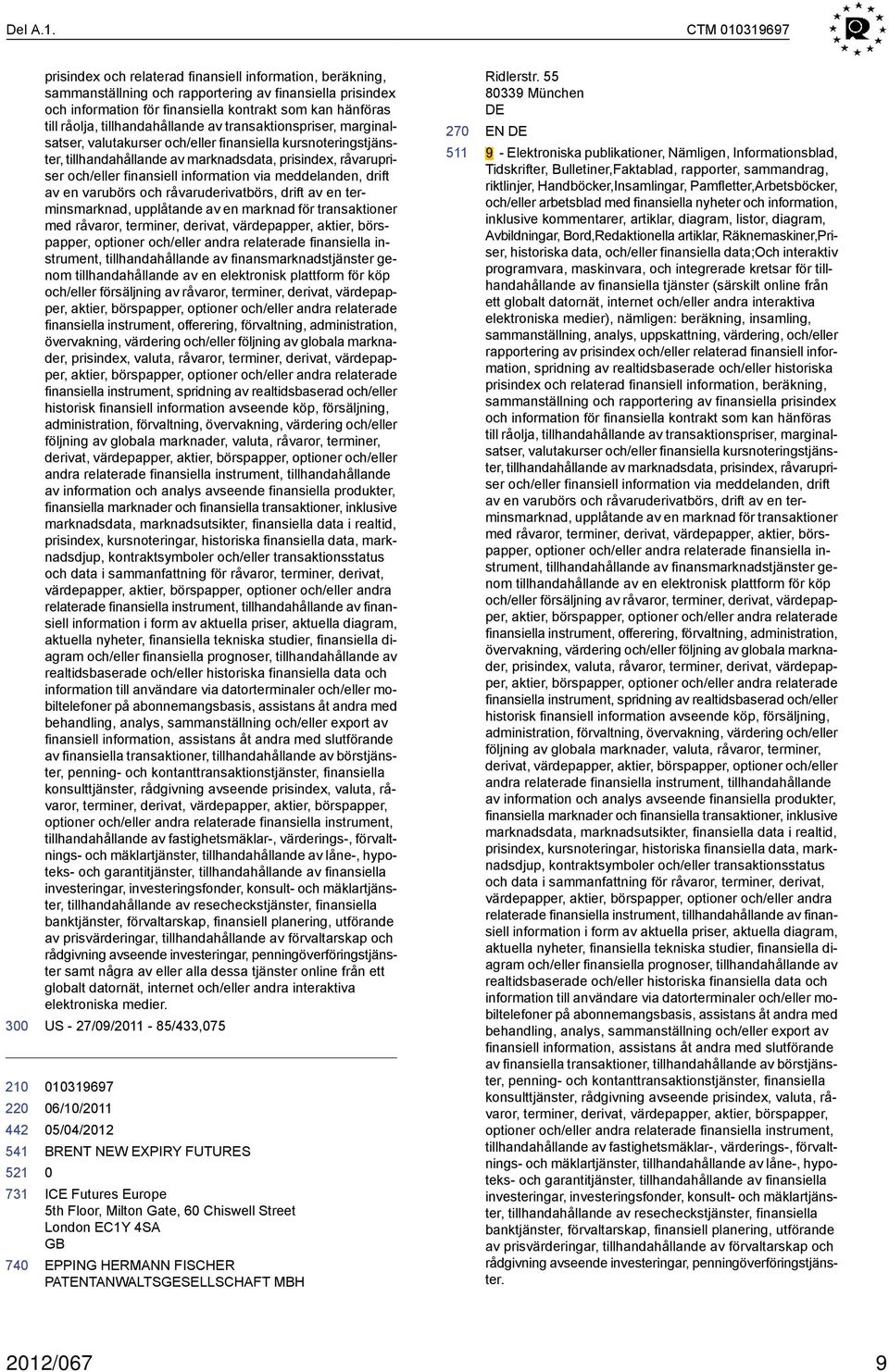 Del A.1.

CTM 010319697

prisindex och relaterad finansiell information, beräkning, sammanställning och rapportering av finansiella prisindex och information för finansiella kontrakt som kan hänföras till råolja, tillhandahållande av transaktionspriser, marginalsatser, valutakurser och/eller finansiella kursnoteringstjänster, tillhandahållande av marknadsdata, prisindex, råvarupriser och/eller finansiell information via meddelanden, drift av en varubörs och råvaruderivatbörs, drift av en terminsmarknad, upplåtande av en marknad för transaktioner med råvaror, terminer, derivat, värdepapper, aktier, börspapper, optioner och/eller andra relaterade finansiella instrument, tillhandahållande av finansmarknadstjänster genom tillhandahållande av en elektronisk plattform för köp och/eller försäljning av råvaror, terminer, derivat, värdepapper, aktier, börspapper, optioner och/eller andra relaterade finansiella instrument, offerering, förvaltning, administration, övervakning, värdering och/eller följning av globala marknader, prisindex, valuta, råvaror, terminer, derivat, värdepapper, aktier, börspapper, optioner och/eller andra relaterade finansiella instrument, spridning av realtidsbaserad och/eller historisk finansiell information avseende köp, försäljning, administration, förvaltning, övervakning, värdering och/eller följning av globala marknader, valuta, råvaror, terminer, derivat, värdepapper, aktier, börspapper, optioner och/eller andra relaterade finansiella instrument, tillhandahållande av information och analys avseende finansiella produkter, finansiella marknader och finansiella transaktioner, inklusive marknadsdata, marknadsutsikter, finansiella data i realtid, prisindex, kursnoteringar, historiska finansiella data, marknadsdjup, kontraktsymboler och/eller transaktionsstatus och data i sammanfattning för råvaror, terminer, derivat, värdepapper, aktier, börspapper, optioner och/eller andra relaterade finansiella instrument, tillhandahållande av finansiell information i form av aktuella priser, aktuella diagram, aktuella nyheter, finansiella tekniska studier, finansiella diagram och/eller finansiella prognoser, tillhandahållande av realtidsbaserade och/eller historiska finansiella data och information till användare via datorterminaler och/eller mobiltelefoner på abonnemangsbasis, assistans åt andra med behandling, analys, sammanställning och/eller export av finansiell information, assistans åt andra med slutförande av finansiella transaktioner, tillhandahållande av börstjänster, penning- och kontanttransaktionstjänster, finansiella konsulttjänster, rådgivning avseende prisindex, valuta, råvaror, terminer, derivat, värdepapper, aktier, börspapper, optioner och/eller andra relaterade finansiella instrument, tillhandahållande av fastighetsmäklar-, värderings-, förvaltnings- och mäklartjänster, tillhandahållande av låne-, hypoteks- och garantitjänster, tillhandahållande av finansiella investeringar, investeringsfonder, konsult- och mäklartjänster, tillhandahållande av resecheckstjänster, finansiella banktjänster, förvaltarskap, finansiell planering, utförande av prisvärderingar, tillhandahållande av förvaltarskap och rådgivning avseende investeringar, penningöverföringstjänster samt några av eller alla dessa tjänster online från ett globalt datornät, internet och/eller andra interaktiva elektroniska medier.

300 US - 27/09/2011 - 85/433,075

210 010319697
220 06/10/2011
442 05/04/2012
541 BRENT NEW EXPIRY FUTURES
521 0
731 ICE Futures Europe
5th Floor, Milton Gate, 60 Chiswell Street
London EC1Y 4SA
GB
740 EPPING HERMANN FISCHER
PATENTANWALTSGESELLSCHAFT MBH

Ridlerstr. 55
80339 München
DE
270 EN DE
511 9 - Elektroniska publikationer, Nämligen, Informationsblad, Tidskrifter, Bulletiner,Faktablad, rapporter, sammandrag, riktlinjer, Handböcker,Insamlingar, Pamfletter,Arbetsböcker, och/eller arbetsblad med finansiella nyheter och information, inklusive kommentarer, artiklar, diagram, listor, diagram, Avbildningar, Bord,Redaktionella artiklar, Räknemaskiner,Priser, historiska data, och/eller finansiella data;Och interaktiv programvara, maskinvara, och integrerade kretsar för tillhandahållande av finansiella tjänster (särskilt online från ett globalt datornät, internet och/eller andra interaktiva elektroniska medier), nämligen: beräkning, insamling, sammanställning, analys, uppskattning, värdering, och/eller rapportering av prisindex och/eller relaterad finansiell information, spridning av realtidsbaserade och/eller historiska prisindex och relaterad finansiell information, beräkning, sammanställning och rapportering av finansiella prisindex och information för finansiella kontrakt som kan hänföras till råolja, tillhandahållande av transaktionspriser, marginalsatser, valutakurser och/eller finansiella kursnoteringstjänster, tillhandahållande av marknadsdata, prisindex, råvarupriser och/eller finansiell information via meddelanden, drift av en varubörs och råvaruderivatbörs, drift av en terminsmarknad, upplåtande av en marknad för transaktioner med råvaror, terminer, derivat, värdepapper, aktier, börspapper, optioner och/eller andra relaterade finansiella instrument, tillhandahållande av finansmarknadstjänster genom tillhandahållande av en elektronisk plattform för köp och/eller försäljning av råvaror, terminer, derivat, värdepapper, aktier, börspapper, optioner och/eller andra relaterade finansiella instrument, offerering, förvaltning, administration, övervakning, värdering och/eller följning av globala marknader, prisindex, valuta, råvaror, terminer, derivat, värdepapper, aktier, börspapper, optioner och/eller andra relaterade finansiella instrument, spridning av realtidsbaserad och/eller historisk finansiell information avseende köp, försäljning, administration, förvaltning, övervakning, värdering och/eller följning av globala marknader, valuta, råvaror, terminer, derivat, värdepapper, aktier, börspapper, optioner och/eller andra relaterade finansiella instrument, tillhandahållande av information och analys avseende finansiella produkter, finansiella marknader och finansiella transaktioner, inklusive marknadsdata, marknadsutsikter, finansiella data i realtid, prisindex, kursnoteringar, historiska finansiella data, marknadsdjup, kontraktsymboler och/eller transaktionsstatus och data i sammanfattning för råvaror, terminer, derivat, värdepapper, aktier, börspapper, optioner och/eller andra relaterade finansiella instrument, tillhandahållande av finansiell information i form av aktuella priser, aktuella diagram, aktuella nyheter, finansiella tekniska studier, finansiella diagram och/eller finansiella prognoser, tillhandahållande av realtidsbaserade och/eller historiska finansiella data och information till användare via datorterminaler och/eller mobiltelefoner på abonnemangsbasis, assistans åt andra med behandling, analys, sammanställning och/eller export av finansiell information, assistans åt andra med slutförande av finansiella transaktioner, tillhandahållande av börstjänster, penning- och kontanttransaktionstjänster, finansiella konsulttjänster, rådgivning avseende prisindex, valuta, råvaror, terminer, derivat, värdepapper, aktier, börspapper, optioner och/eller andra relaterade finansiella instrument, tillhandahållande av fastighetsmäklar-, värderings-, förvaltnings- och mäklartjänster, tillhandahållande av låne-, hypoteks- och garantitjänster, tillhandahållande av finansiella investeringar, investeringsfonder, konsult- och mäklartjänster, tillhandahållande av resecheckstjänster, finansiella banktjänster, förvaltarskap, finansiell planering, utförande av prisvärderingar, tillhandahållande av förvaltarskap och rådgivning avseende investeringar, penningöverföringstjänster.

2012/067 9